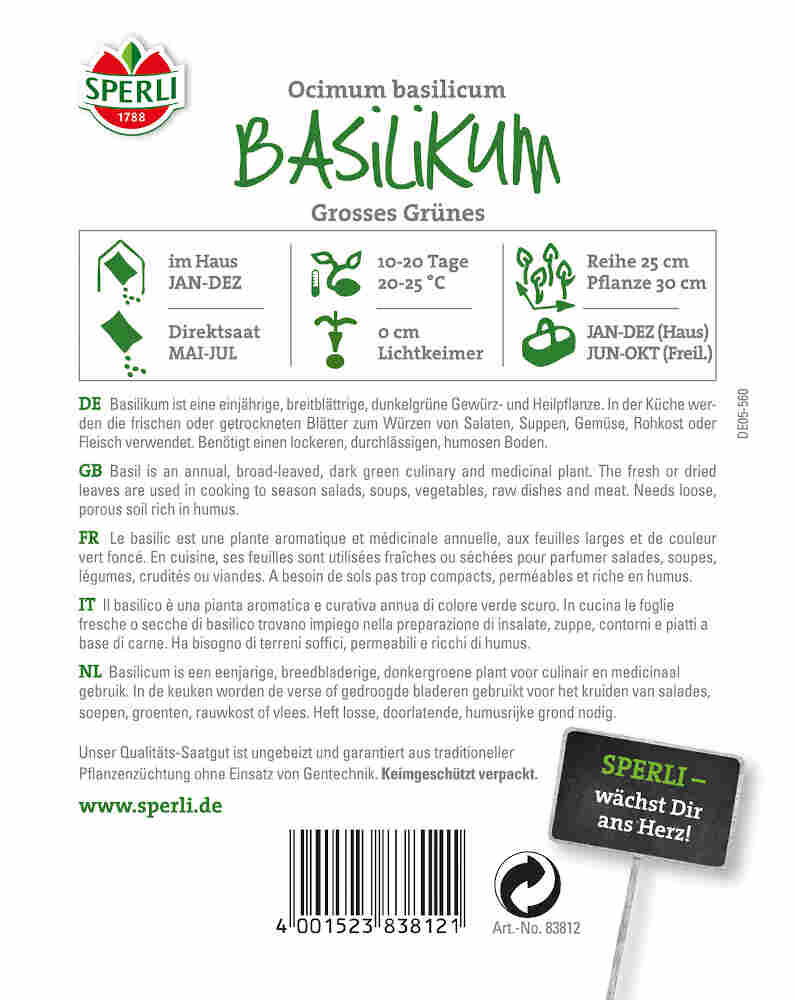 SPERLI
1788

Ocimum basilicum
BASILIKUM
Grosses Grünes

im Haus
JAN-DEZ

Direktsaat
MAI-JUL

10-20 Tage
20-25 °C

0 cm
Lichtkeimer

Reihe 25 cm
Pflanze 30 cm

JAN-DEZ (Haus)
JUN-OKT (Freil.)

DE05-560

DE Basilikum ist eine einjährige, breitblättrige, dunkelgrüne Gewürz- und Heilpflanze. In der Küche werden die frischen oder getrockneten Blätter zum Würzen von Salaten, Suppen, Gemüse, Rohkost oder Fleisch verwendet. Benötigt einen lockeren, durchlässigen, humosen Boden.

GB Basil is an annual, broad-leaved, dark green culinary and medicinal plant. The fresh or dried leaves are used in cooking to season salads, soups, vegetables, raw dishes and meat. Needs loose, porous soil rich in humus.

FR Le basilic est une plante aromatique et médicinale annuelle, aux feuilles larges et de couleur vert foncé. En cuisine, ses feuilles sont utilisées fraîches ou séchées pour parfumer salades, soupes, légumes, crudités ou viandes. A besoin de sols pas trop compacts, perméables et riche en humus.

IT Il basilico è una pianta aromatica e curativa annua di colore verde scuro. In cucina le foglie fresche o secche di basilico trovano impiego nella preparazione di insalate, zuppe, contorni e piatti a base di carne. Ha bisogno di terreni soffici, permeabili e ricchi di humus.

NL Basilicum is een eenjarige, breedbladerige, donkergroene plant voor culinair en medicinaal gebruik. In de keuken worden de verse of gedroogde bladeren gebruikt voor het kruiden van salades, soepen, groenten, rauwkost of vlees. Heft losse, doorlatende, humusrijke grond nodig.

Unser Qualitäts-Saatgut ist ungebeizt und garantiert aus traditioneller Pflanzenzüchtung ohne Einsatz von Gentechnik. Keimgeschützt verpackt.

www.sperli.de

SPERLI – wächst Dir ans Herz!

4 001523 838121

Art.-No. 83812